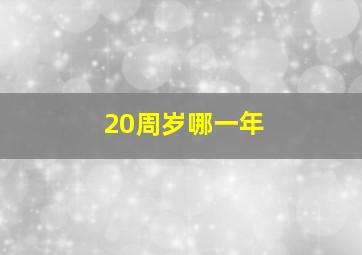 20周岁哪一年